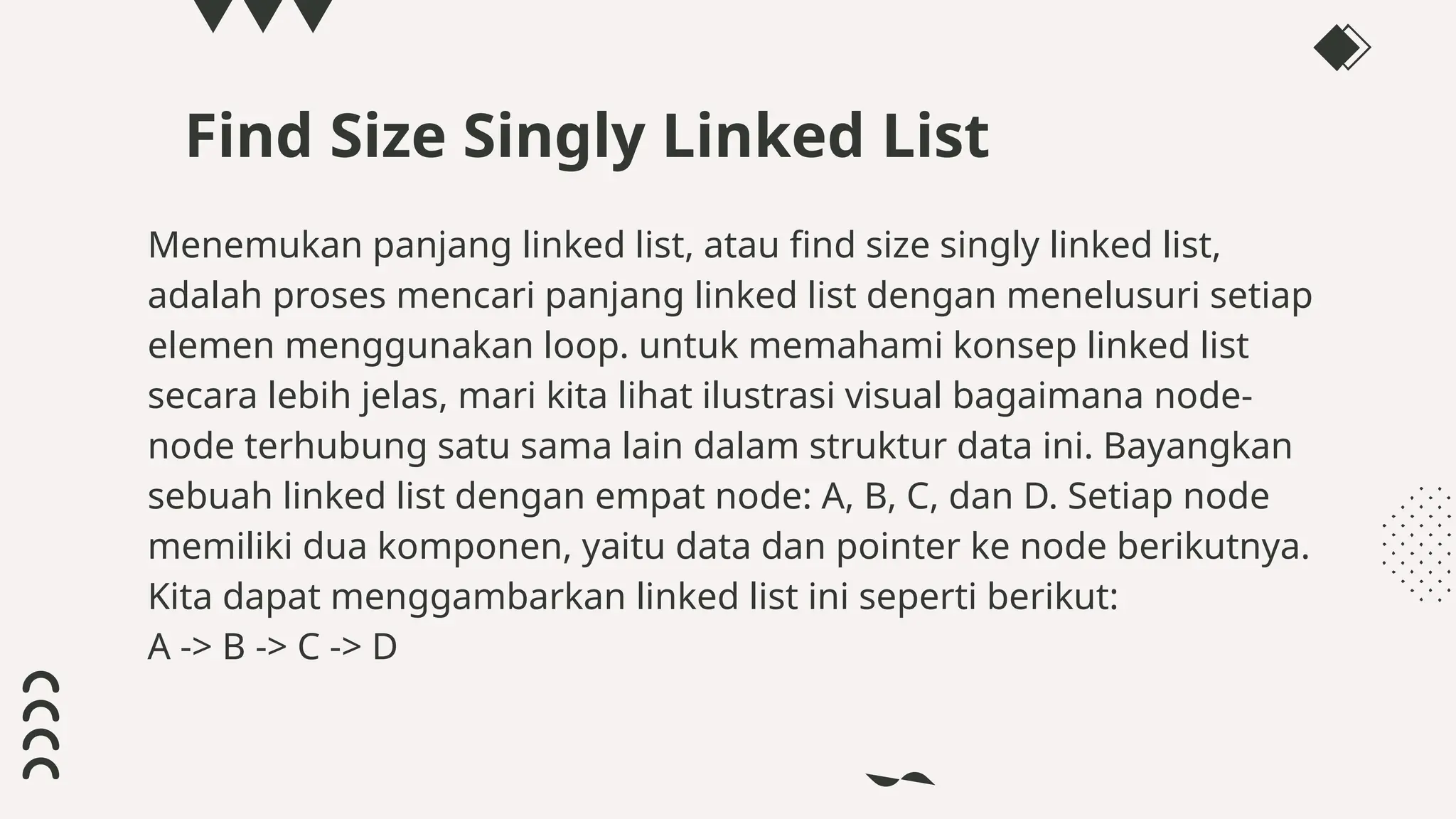 Find Size Singly Linked List

Menemukan panjang linked list, atau find size singly linked list, adalah proses mencari panjang linked list dengan menelusuri setiap elemen menggunakan loop. untuk memahami konsep linked list secara lebih jelas, mari kita lihat ilustrasi visual bagaimana node-node terhubung satu sama lain dalam struktur data ini. Bayangkan sebuah linked list dengan empat node: A, B, C, dan D. Setiap node memiliki dua komponen, yaitu data dan pointer ke node berikutnya. Kita dapat menggambarkan linked list ini seperti berikut:
A -> B -> C -> D